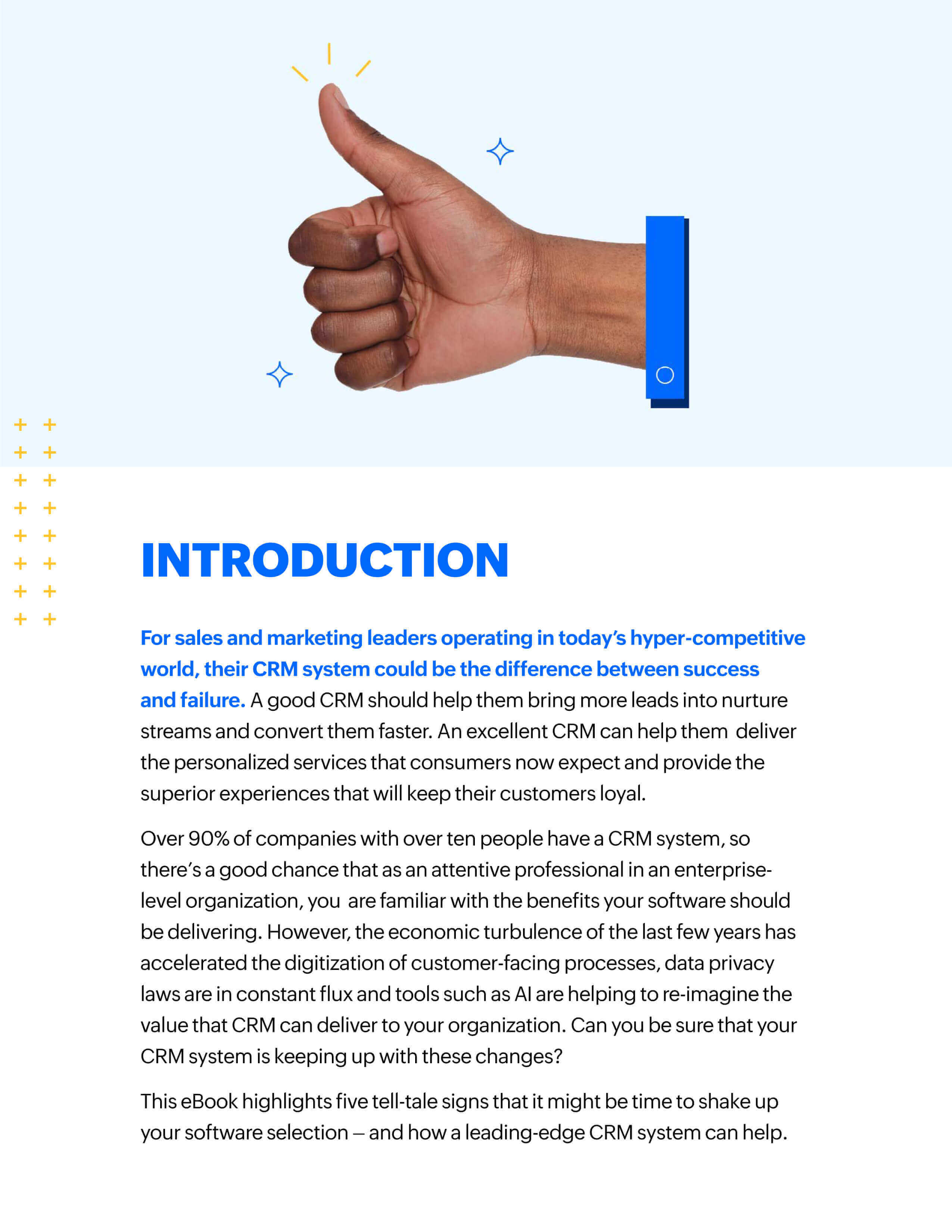 INTRODUCTION

For sales and marketing leaders operating in today's hyper-competitive world, their CRM system could be the difference between success and failure. A good CRM should help them bring more leads into nurture streams and convert them faster. An excellent CRM can help them deliver the personalized services that consumers now expect and provide the superior experiences that will keep their customers loyal.

Over 90% of companies with over ten people have a CRM system, so there's a good chance that as an attentive professional in an enterprise-level organization, you are familiar with the benefits your software should be delivering. However, the economic turbulence of the last few years has accelerated the digitization of customer-facing processes, data privacy laws are in constant flux and tools such as AI are helping to re-imagine the value that CRM can deliver to your organization. Can you be sure that your CRM system is keeping up with these changes?

This eBook highlights five tell-tale signs that it might be time to shake up your software selection – and how a leading-edge CRM system can help.